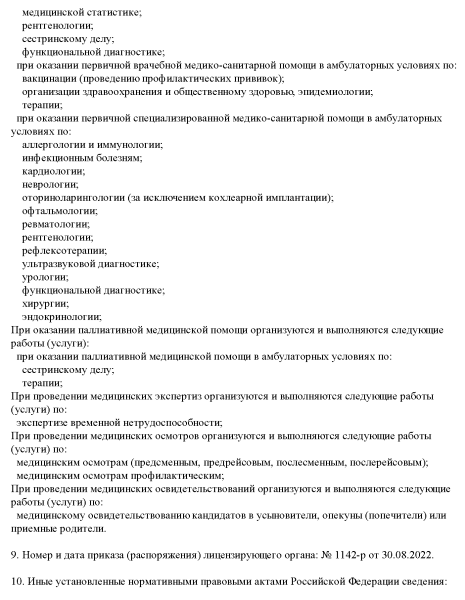 медицинской статистике;
рентгенологии;
сестринскому делу;
функциональной диагностике;
при оказании первичной врачебной медико-санитарной помощи в амбулаторных условиях по:
вакцинации (проведению профилактических прививок);
организации здравоохранения и общественному здоровью, эпидемиологии;
терапии;
при оказании первичной специализированной медико-санитарной помощи в амбулаторных условиях по:
аллергологии и иммунологии;
инфекционным болезням;
кардиологии;
неврологии;
оториноларингологии (за исключением кохлеарной имплантации);
офтальмологии;
ревматологии;
рентгенологии;
рефлексотерапии;
ультразвуковой диагностике;
урологии;
функциональной диагностике;
хирургии;
эндокринологии;
При оказании паллиативной медицинской помощи организуются и выполняются следующие работы (услуги):
при оказании паллиативной медицинской помощи в амбулаторных условиях по:
сестринскому делу;
терапии;
При проведении медицинских экспертиз организуются и выполняются следующие работы (услуги) по:
экспертизе временной нетрудоспособности;
При проведении медицинских осмотров организуются и выполняются следующие работы (услуги) по:
медицинским осмотрам (предсменным, предрейсовым, послесменным, послерейсовым);
медицинским осмотрам профилактическим;
При проведении медицинских освидетельствований организуются и выполняются следующие работы (услуги) по:
медицинскому освидетельствованию кандидатов в усыновители, опекуны (попечители) или приемные родители.

9. Номер и дата приказа (распоряжения) лицензирующего органа: № 1142-р от 30.08.2022.

10. Иные установленные нормативными правовыми актами Российской Федерации сведения: